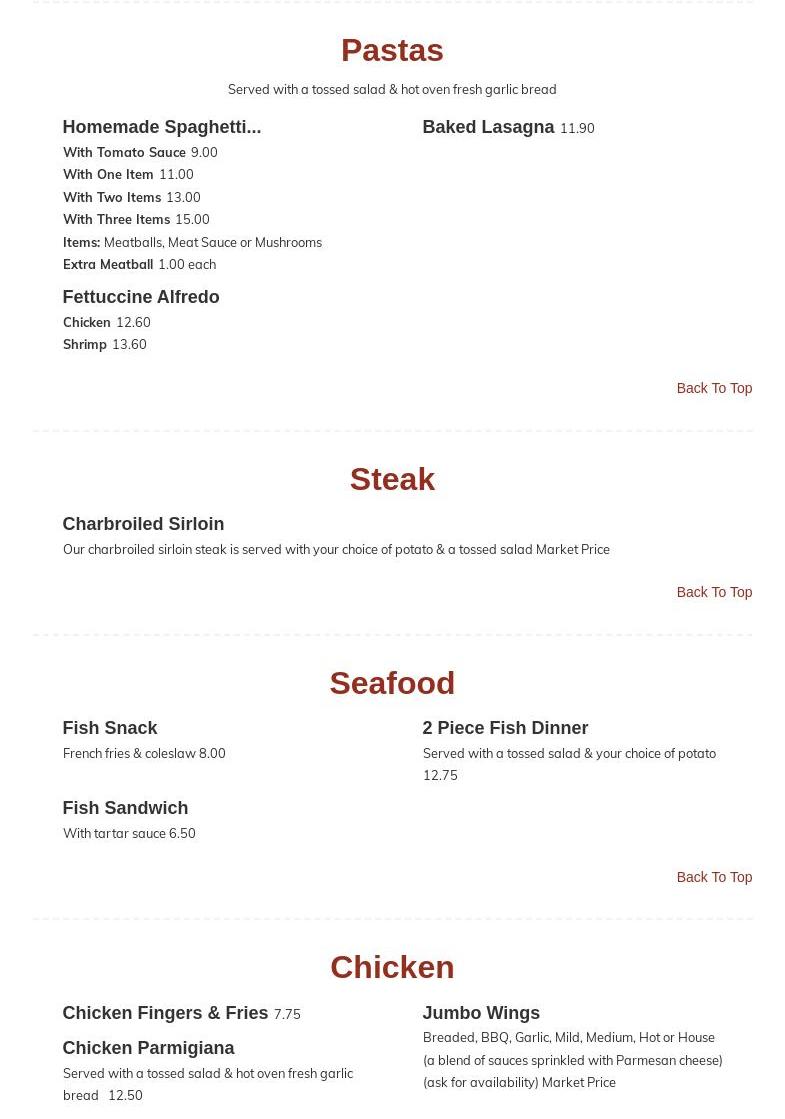 Pastas

Served with a tossed salad & hot oven fresh garlic bread

Homemade Spaghetti...
With Tomato Sauce 9.00
With One Item 11.00
With Two Items 13.00
With Three Items 15.00
Items: Meatballs, Meat Sauce or Mushrooms
Extra Meatball 1.00 each

Fettuccine Alfredo
Chicken 12.60
Shrimp 13.60

Baked Lasagna 11.90

Back To Top

Steak

Charbroiled Sirloin
Our charbroiled sirloin steak is served with your choice of potato & a tossed salad Market Price

Back To Top

Seafood

Fish Snack
French fries & coleslaw 8.00

Fish Sandwich
With tartar sauce 6.50

2 Piece Fish Dinner
Served with a tossed salad & your choice of potato 12.75

Back To Top

Chicken

Chicken Fingers & Fries 7.75

Chicken Parmigiana
Served with a tossed salad & hot oven fresh garlic bread 12.50

Jumbo Wings
Breaded, BBQ, Garlic, Mild, Medium, Hot or House (a blend of sauces sprinkled with Parmesan cheese) (ask for availability) Market Price